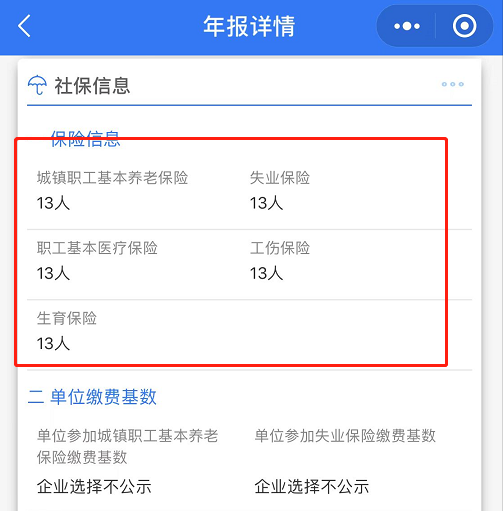 年报详情

社保信息

保险信息

城镇职工基本养老保险
13人

失业保险
13人

职工基本医疗保险
13人

工伤保险
13人

生育保险
13人

二 单位缴费基数

单位参加城镇职工基本养老保险缴费基数
企业选择不公示

单位参加失业保险缴费基数
企业选择不公示